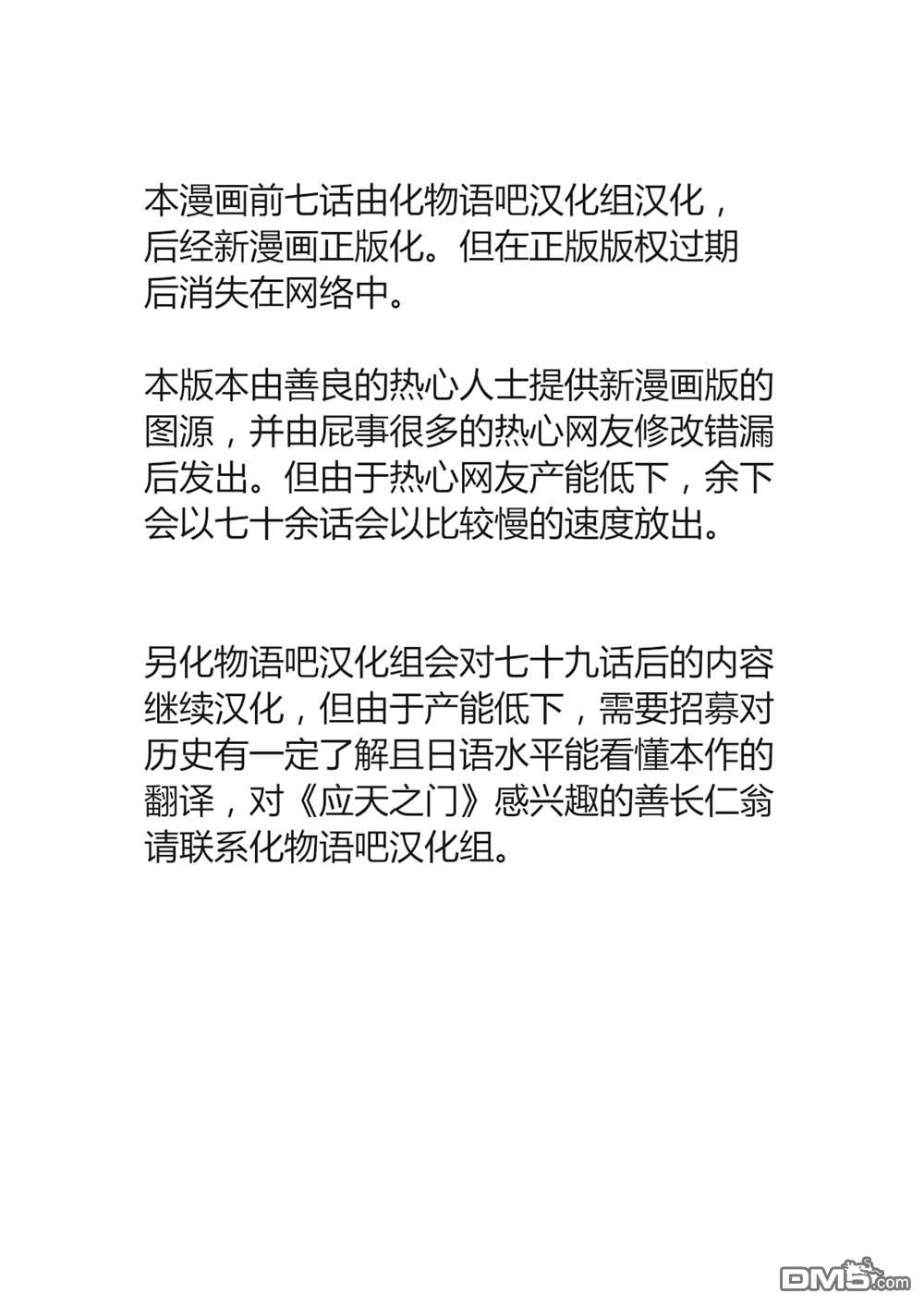 本漫画前七话由化物语吧汉化组汉化，后经新漫画正版化。但在正版版权过期后消失在网络中。

本版本由善良的热心人士提供新漫画版的图源，并由屁事很多的热心网友修改错漏后发出。但由于热心网友产能低下，余下会以七十余话会以比较慢的速度放出。

另化物语吧汉化组会对七十九话后的内容继续汉化，但由于产能低下，需要招募对历史有一定了解且日语水平能看懂本作的翻译，对《应天之门》感兴趣的善长仁翁请联系化物语吧汉化组。

DM5.com